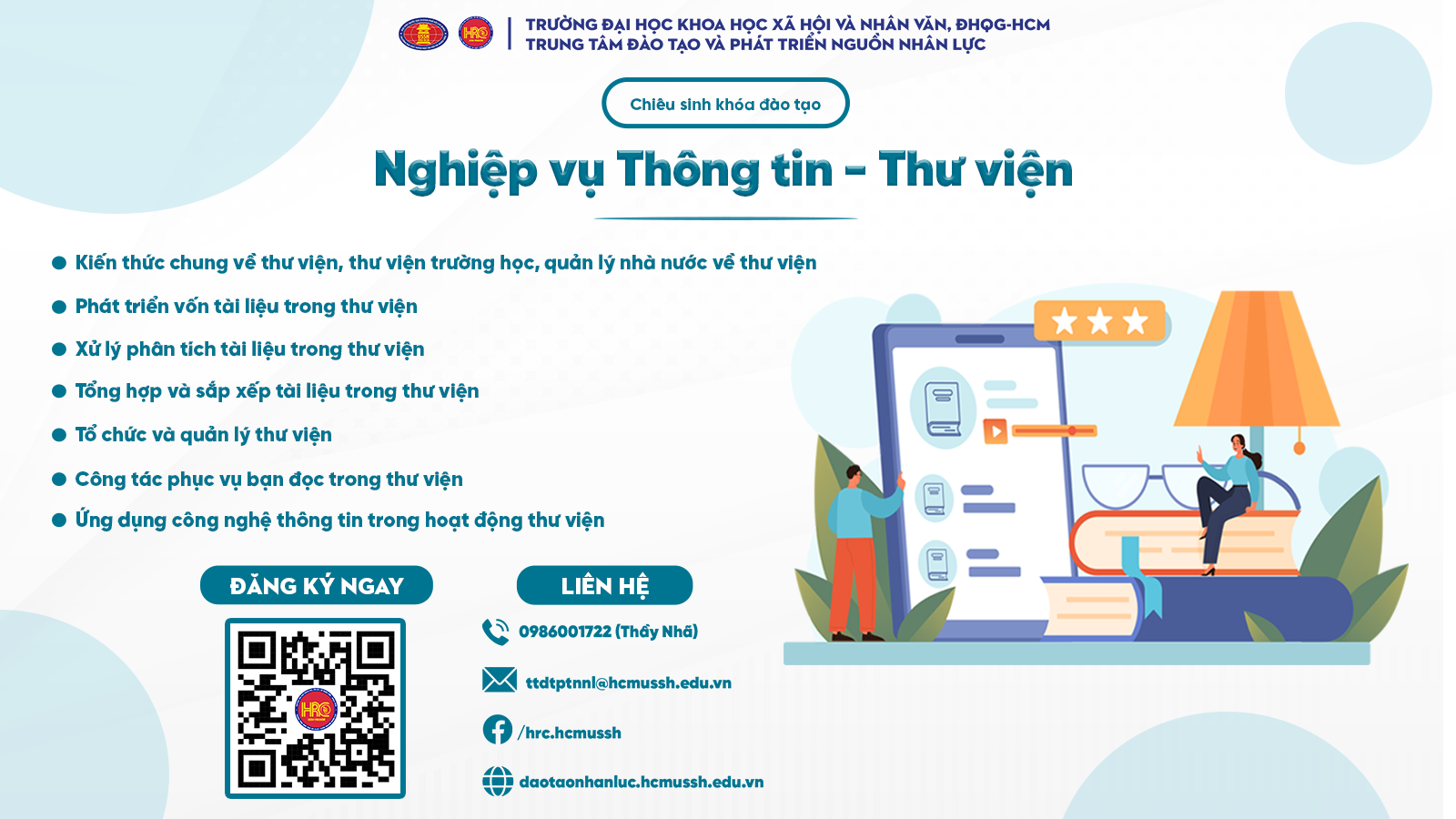 TRƯỜNG ĐẠI HỌC KHOA HỌC XÃ HỘI VÀ NHÂN VĂN, ĐHQG-HCM
TRUNG TÂM ĐÀO TẠO VÀ PHÁT TRIỂN NGUỒN NHÂN LỰC

Chiêu sinh khóa đào tạo

Nghiệp vụ Thông tin - Thư viện

• Kiến thức chung về thư viện, thư viện trường học, quản lý nhà nước về thư viện
• Phát triển vốn tài liệu trong thư viện
• Xử lý phân tích tài liệu trong thư viện
• Tổng hợp và sắp xếp tài liệu trong thư viện
• Tổ chức và quản lý thư viện
• Công tác phục vụ bạn đọc trong thư viện
• Ứng dụng công nghệ thông tin trong hoạt động thư viện

ĐĂNG KÝ NGAY

LIÊN HỆ

0986001722 (Thầy Nhã)

ttdtptnnl@hcmussh.edu.vn

/hrc.hcmussh

daotaonhanluc.hcmussh.edu.vn